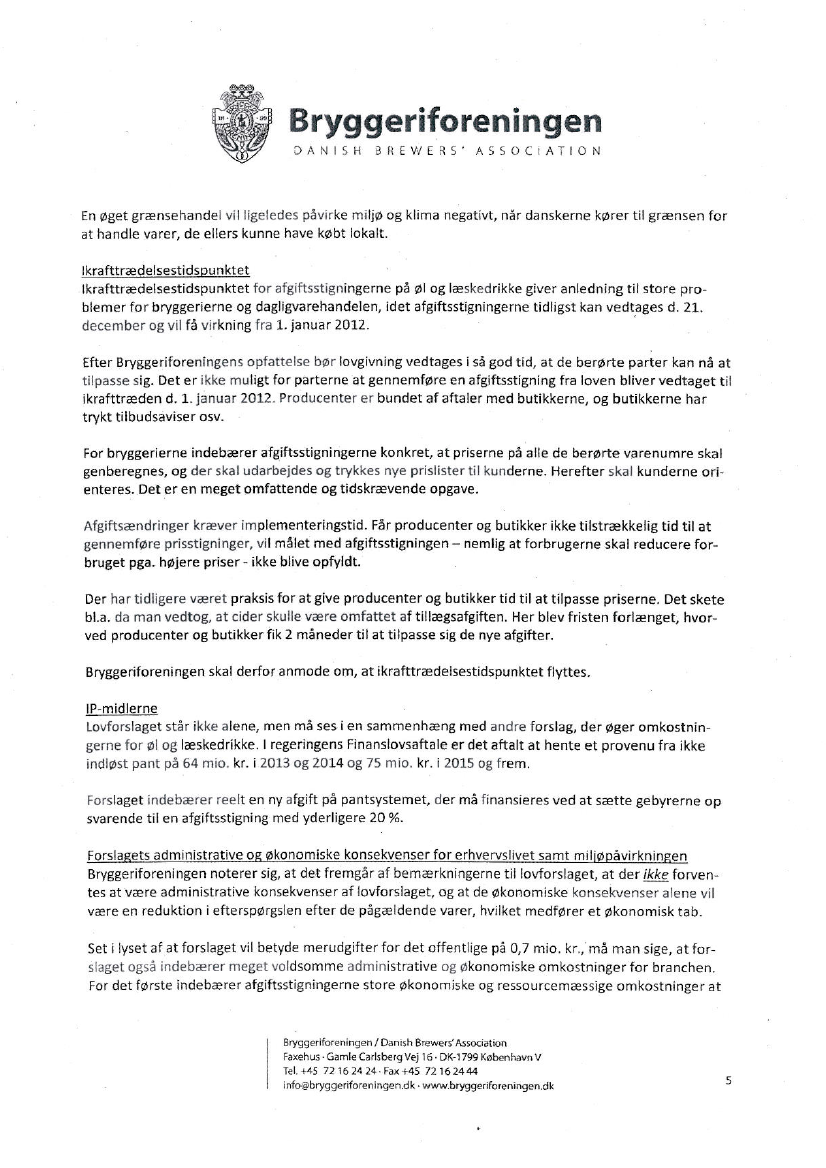 Bryggeriforeningen
DANISH BREWERS' ASSOCIATION

En øget grænsehandel vil ligeledes påvirke miljø og klima negativt, når danskerne kører til grænsen for at handle varer, de ellers kunne have købt lokalt.

Ikrafttrædelsestidspunktet
Ikrafttrædelsestidspunktet for afgiftsstigningerne på øl og læskedrikke giver anledning til store problemer for bryggerierne og dagligvarehandelen, idet afgiftsstigningerne tidligst kan vedtages d. 21. december og vil få virkning fra 1. januar 2012.

Efter Bryggeriforeningens opfattelse bør lovgivning vedtages i så god tid, at de berørte parter kan nå at tilpasse sig. Det er ikke muligt for parterne at gennemføre en afgiftsstigning fra loven bliver vedtaget til ikrafttræden d. 1. januar 2012. Producenter er bundet af aftaler med butikkerne, og butikkerne har trykt tilbudsaviser osv.

For bryggerierne indebærer afgiftsstigningerne konkret, at priserne på alle de berørte varenumre skal genberegnes, og der skal udarbejdes og trykkes nye prislister til kunderne. Herefter skal kunderne orienteres. Det er en meget omfattende og tidskrævende opgave.

Afgiftsændringer kræver implementeringstid. Får producenter og butikker ikke tilstrækkelig tid til at gennemføre prisstigninger, vil målet med afgiftsstigningen – nemlig at forbrugerne skal reducere forbruget pga. højere priser - ikke blive opfyldt.

Der har tidligere været praksis for at give producenter og butikker tid til at tilpasse priserne. Det skete bl.a. da man vedtog, at cider skulle være omfattet af tillægsafgiften. Her blev fristen forlænget, hvorved producenter og butikker fik 2 måneder til at tilpasse sig de nye afgifter.

Bryggeriforeningen skal derfor anmode om, at ikrafttrædelsestidspunktet flyttes.

IP-midlerne
Lovforslaget står ikke alene, men må ses i en sammenhæng med andre forslag, der øger omkostningerne for øl og læskedrikke. I regeringens Finanslovsaftale er det aftalt at hente et provenu fra ikke indløst pant på 64 mio. kr. i 2013 og 2014 og 75 mio. kr. i 2015 og frem.

Forslaget indebærer reelt en ny afgift på pantsystemet, der må finansieres ved at sætte gebyrerne op svarende til en afgiftsstigning med yderligere 20 %.

Forslagets administrative og økonomiske konsekvenser for erhvervslivet samt miljøpåvirkningen
Bryggeriforeningen noterer sig, at det fremgår af bemærkningerne til lovforslaget, at der ikke forventes at være administrative konsekvenser af lovforslaget, og at de økonomiske konsekvenser alene vil være en reduktion i efterspørgslen efter de pågældende varer, hvilket medfører et økonomisk tab.

Set i lyset af at forslaget vil betyde merudgifter for det offentlige på 0,7 mio. kr., må man sige, at forslaget også indebærer meget voldsomme administrative og økonomiske omkostninger for branchen. For det første indebærer afgiftsstigningerne store økonomiske og ressourcemæssige omkostninger at

Bryggeriforeningen / Danish Brewers' Association
Faxehus · Gamle Carlsberg Vej 16 · DK-1799 København V
Tel. +45 72 16 24 24 · Fax +45 72 16 24 44
info@bryggeriforeningen.dk · www.bryggeriforeningen.dk

5